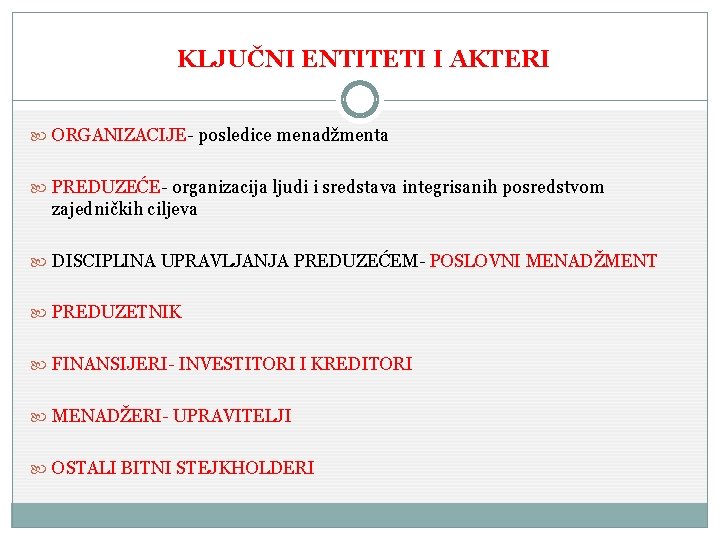 KLJUČNI ENTITETI I AKTERI

ORGANIZACIJE- posledice menadžmenta

PREDUZEĆE- organizacija ljudi i sredstava integrisanih posredstvom zajedničkih ciljeva

DISCIPLINA UPRAVLJANJA PREDUZEĆEM- POSLOVNI MENADŽMENT

PREDUZETNIK

FINANSIJERI- INVESTITORI I KREDITORI

MENADŽERI- UPRAVITELJI

OSTALI BITNI STEJKHOLDERI